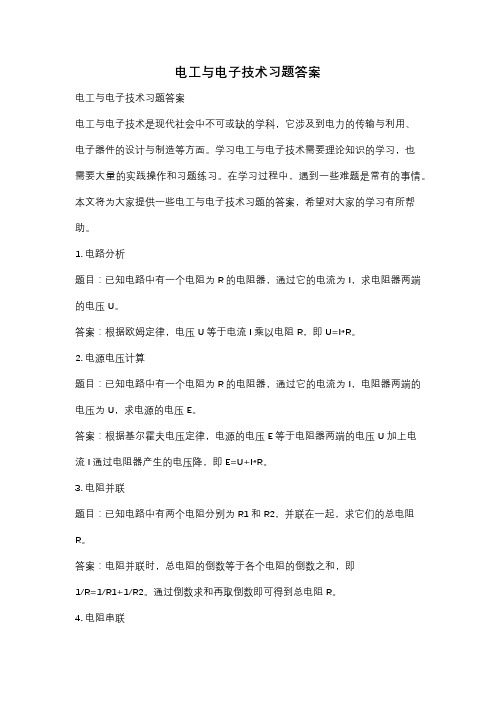 电工与电子技术习题答案

电工与电子技术习题答案

电工与电子技术是现代社会中不可或缺的学科，它涉及到电力的传输与利用、电子器件的设计与制造等方面。学习电工与电子技术需要理论知识的学习，也需要大量的实践操作和习题练习。在学习过程中，遇到一些难题是常有的事情。本文将为大家提供一些电工与电子技术习题的答案，希望对大家的学习有所帮助。

1. 电路分析

题目：已知电路中有一个电阻为 R 的电阻器，通过它的电流为 I，求电阻器两端的电压 U。

答案：根据欧姆定律，电压 U 等于电流 I 乘以电阻 R，即 U=I*R。

2. 电源电压计算

题目：已知电路中有一个电阻为 R 的电阻器，通过它的电流为 I，电阻器两端的电压为 U，求电源的电压 E。

答案：根据基尔霍夫电压定律，电源的电压 E 等于电阻器两端的电压 U 加上电流 I 通过电阻器产生的电压降，即 E=U+I*R。

3. 电阻并联

题目：已知电路中有两个电阻分别为 R1 和 R2，并联在一起，求它们的总电阻 R。

答案：电阻并联时，总电阻的倒数等于各个电阻的倒数之和，即 1/R=1/R1+1/R2。通过倒数求和再取倒数即可得到总电阻 R。

4. 电阻串联